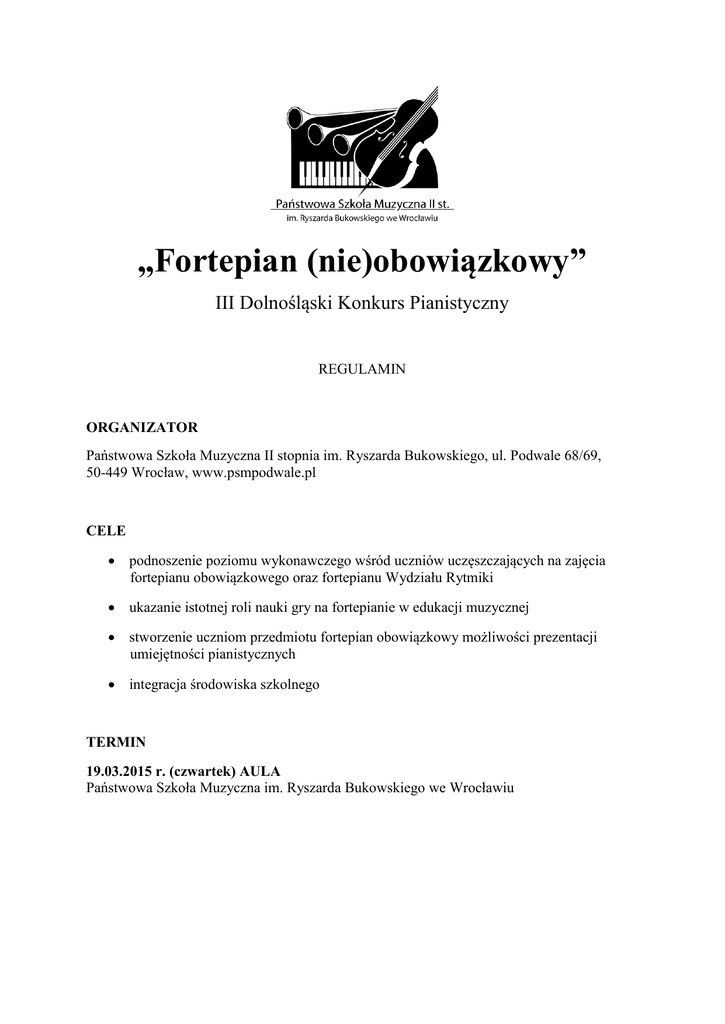 Państwowa Szkoła Muzyczna II st.
im. Ryszarda Bukowskiego we Wrocławiu

„Fortepian (nie)obowiązkowy”

III Dolnośląski Konkurs Pianistyczny

REGULAMIN

ORGANIZATOR

Państwowa Szkoła Muzyczna II stopnia im. Ryszarda Bukowskiego, ul. Podwale 68/69, 50-449 Wrocław, www.psmpodwale.pl

CELE

• podnoszenie poziomu wykonawczego wśród uczniów uczęszczających na zajęcia fortepianu obowiązkowego oraz fortepianu Wydziału Rytmiki

• ukazanie istotnej roli nauki gry na fortepianie w edukacji muzycznej

• stworzenie uczniom przedmiotu fortepian obowiązkowy możliwości prezentacji umiejętności pianistycznych

• integracja środowiska szkolnego

TERMIN

19.03.2015 r. (czwartek) AULA
Państwowa Szkoła Muzyczna im. Ryszarda Bukowskiego we Wrocławiu